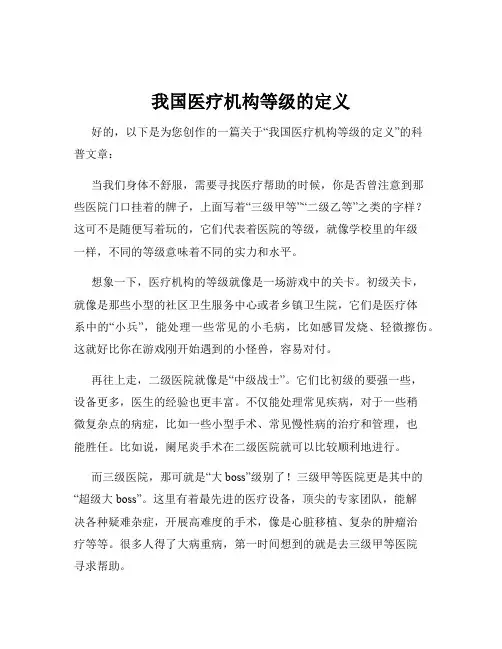 我国医疗机构等级的定义

好的，以下是为您创作的一篇关于“我国医疗机构等级的定义”的科普文章：

当我们身体不舒服，需要寻找医疗帮助的时候，你是否曾注意到那些医院门口挂着的牌子，上面写着“三级甲等”“二级乙等”之类的字样？这可不是随便写着玩的，它们代表着医院的等级，就像学校里的年级一样，不同的等级意味着不同的实力和水平。

想象一下，医疗机构的等级就像是一场游戏中的关卡。初级关卡，就像是那些小型的社区卫生服务中心或者乡镇卫生院，它们是医疗体系中的“小兵”，能处理一些常见的小毛病，比如感冒发烧、轻微擦伤。这就好比你在游戏刚开始遇到的小怪兽，容易对付。

再往上走，二级医院就像是“中级战士”。它们比初级的要强一些，设备更多，医生的经验也更丰富。不仅能处理常见疾病，对于一些稍微复杂点的病症，比如一些小型手术、常见慢性病的治疗和管理，也能胜任。比如说，阑尾炎手术在二级医院就可以比较顺利地进行。

而三级医院，那可就是“大 boss”级别了！三级甲等医院更是其中的“超级大 boss”。这里有着最先进的医疗设备，顶尖的专家团队，能解决各种疑难杂症，开展高难度的手术，像是心脏移植、复杂的肿瘤治疗等等。很多人得了大病重病，第一时间想到的就是去三级甲等医院寻求帮助。